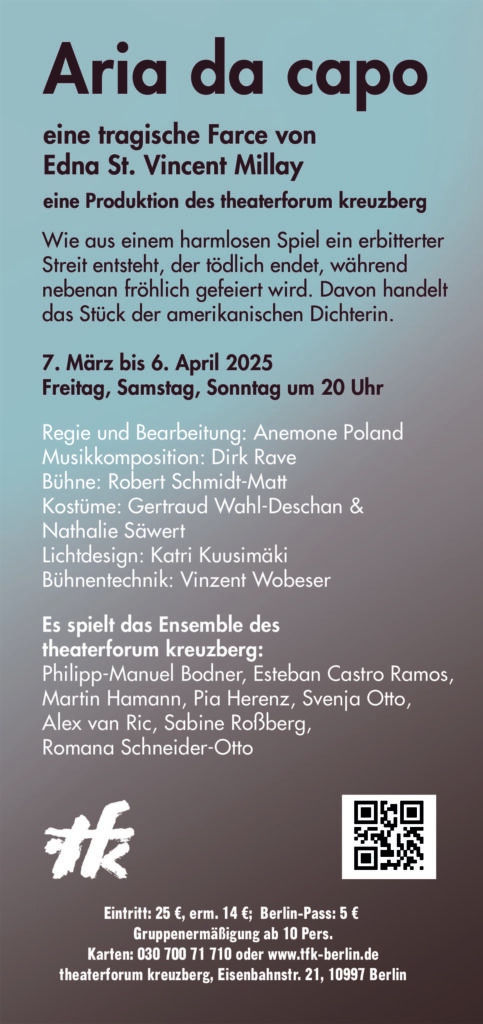 Aria da capo

eine tragische Farce von
Edna St. Vincent Millay

eine Produktion des theaterforum kreuzberg

Wie aus einem harmlosen Spiel ein erbitterter Streit entsteht, der tödlich endet, während nebenan fröhlich gefeiert wird. Davon handelt das Stück der amerikanischen Dichterin.

7. März bis 6. April 2025
Freitag, Samstag, Sonntag um 20 Uhr

Regie und Bearbeitung: Anemone Poland
Musikkomposition: Dirk Rave
Bühne: Robert Schmidt-Matt
Kostüme: Gertraud Wahl-Deschan & Nathalie Säwert
Lichtdesign: Katri Kuusimäki
Bühnentechnik: Vinzent Wobeser

Es spielt das Ensemble des theaterforum kreuzberg:
Philipp-Manuel Bodner, Esteban Castro Ramos, Martin Hamann, Pia Herenz, Svenja Otto, Alex van Ric, Sabine Roßberg, Romana Schneider-Otto

tfk

Eintritt: 25 €, erm. 14 €; Berlin-Pass: 5 €
Gruppenermäßigung ab 10 Pers.
Karten: 030 700 71 710 oder www.tfk-berlin.de
theaterforum kreuzberg, Eisenbahnstr. 21, 10997 Berlin